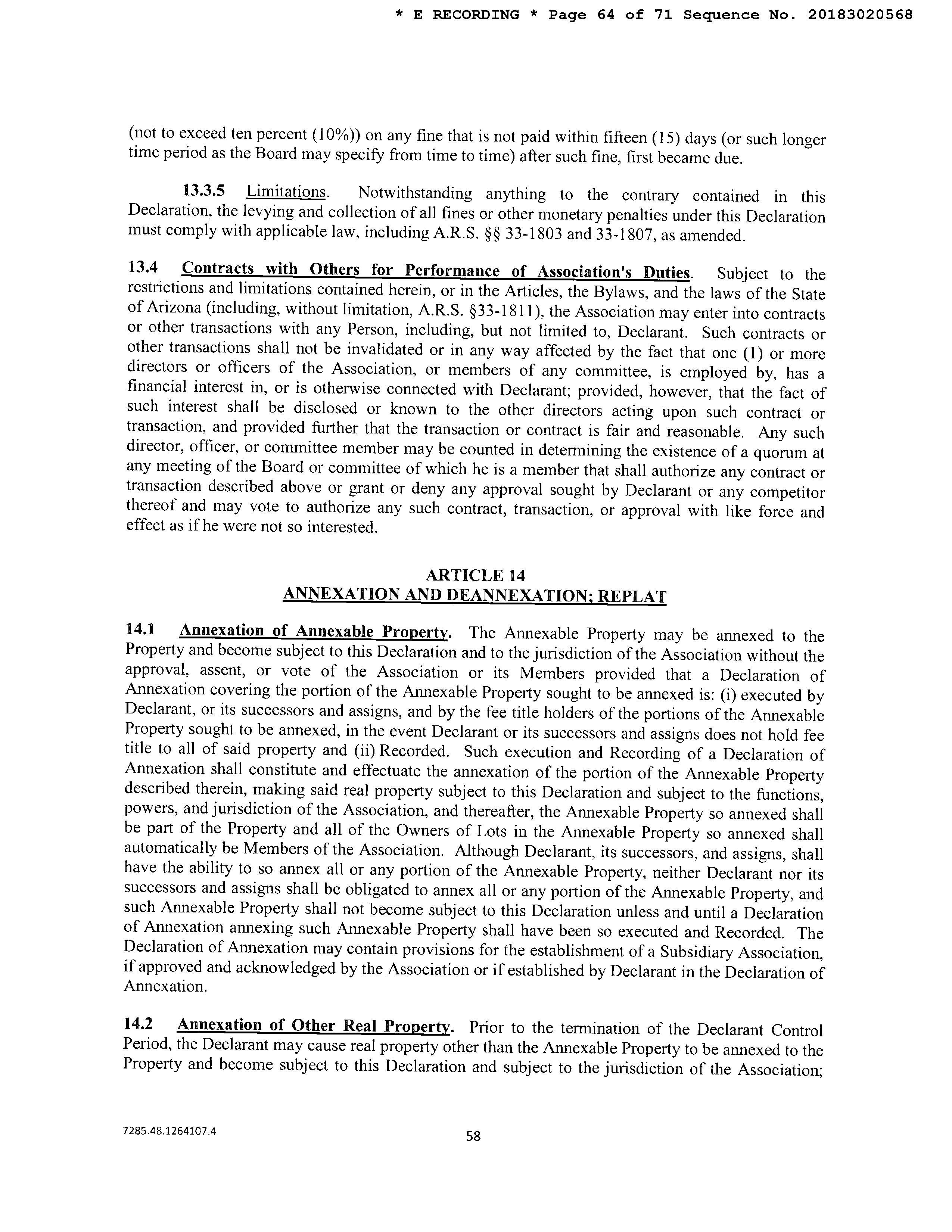 * E RECORDING * Page 64 of 71 Sequence No. 20183020568

(not to exceed ten percent (10%)) on any fine that is not paid within fifteen (15) days (or such longer time period as the Board may specify from time to time) after such fine, first became due.

13.3.5 Limitations. Notwithstanding anything to the contrary contained in this Declaration, the levying and collection of all fines or other monetary penalties under this Declaration must comply with applicable law, including A.R.S. §§ 33-1803 and 33-1807, as amended.

13.4 Contracts with Others for Performance of Association's Duties. Subject to the restrictions and limitations contained herein, or in the Articles, the Bylaws, and the laws of the State of Arizona (including, without limitation, A.R.S. §33-1811), the Association may enter into contracts or other transactions with any Person, including, but not limited to, Declarant. Such contracts or other transactions shall not be invalidated or in any way affected by the fact that one (1) or more directors or officers of the Association, or members of any committee, is employed by, has a financial interest in, or is otherwise connected with Declarant; provided, however, that the fact of such interest shall be disclosed or known to the other directors acting upon such contract or transaction, and provided further that the transaction or contract is fair and reasonable. Any such director, officer, or committee member may be counted in determining the existence of a quorum at any meeting of the Board or committee of which he is a member that shall authorize any contract or transaction described above or grant or deny any approval sought by Declarant or any competitor thereof and may vote to authorize any such contract, transaction, or approval with like force and effect as if he were not so interested.

ARTICLE 14
ANNEXATION AND DEANNEXATION; REPLAT

14.1 Annexation of Annexable Property. The Annexable Property may be annexed to the Property and become subject to this Declaration and to the jurisdiction of the Association without the approval, assent, or vote of the Association or its Members provided that a Declaration of Annexation covering the portion of the Annexable Property sought to be annexed is: (i) executed by Declarant, or its successors and assigns, and by the fee title holders of the portions of the Annexable Property sought to be annexed, in the event Declarant or its successors and assigns does not hold fee title to all of said property and (ii) Recorded. Such execution and Recording of a Declaration of Annexation shall constitute and effectuate the annexation of the portion of the Annexable Property described therein, making said real property subject to this Declaration and subject to the functions, powers, and jurisdiction of the Association, and thereafter, the Annexable Property so annexed shall be part of the Property and all of the Owners of Lots in the Annexable Property so annexed shall automatically be Members of the Association. Although Declarant, its successors, and assigns, shall have the ability to so annex all or any portion of the Annexable Property, neither Declarant nor its successors and assigns shall be obligated to annex all or any portion of the Annexable Property, and such Annexable Property shall not become subject to this Declaration unless and until a Declaration of Annexation annexing such Annexable Property shall have been so executed and Recorded. The Declaration of Annexation may contain provisions for the establishment of a Subsidiary Association, if approved and acknowledged by the Association or if established by Declarant in the Declaration of Annexation.

14.2 Annexation of Other Real Property. Prior to the termination of the Declarant Control Period, the Declarant may cause real property other than the Annexable Property to be annexed to the Property and become subject to this Declaration and subject to the jurisdiction of the Association;

7285.48.1264107.4

58